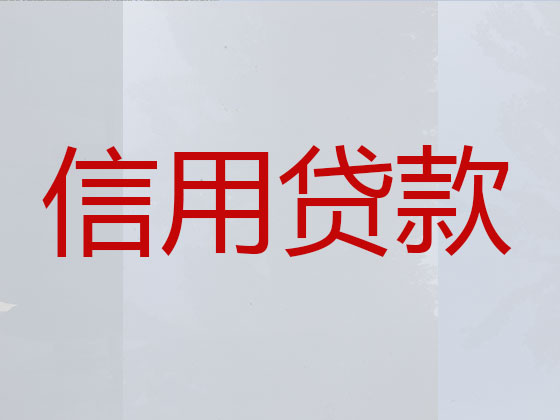 信用贷款